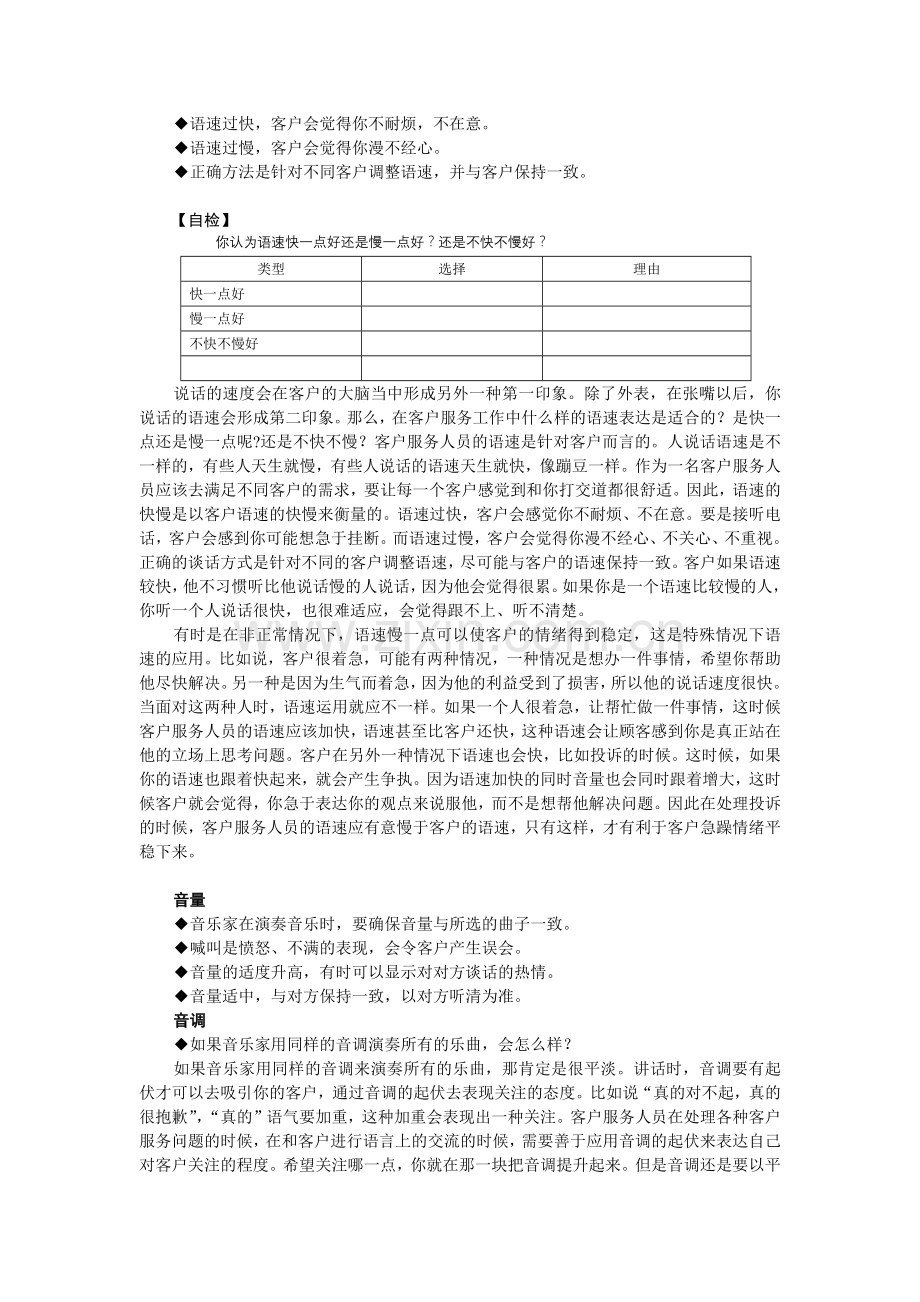 ◆语速过快，客户会觉得你不耐烦，不在意。
◆语速过慢，客户会觉得你漫不经心。
◆正确方法是针对不同客户调整语速，并与客户保持一致。

【自检】
你认为语速快一点好还是慢一点好？还是不快不慢好？

| 类型 | 选择 | 理由 |
|---|---|---|
| 快一点好 | | |
| 慢一点好 | | |
| 不快不慢好 | | |
| | | |

说话的速度会在客户的大脑当中形成另外一种第一印象。除了外表，在张嘴以后，你说话的语速会形成第二印象。那么，在客户服务工作中什么样的语速表达是适合的？是快一点还是慢一点呢?还是不快不慢？客户服务人员的语速是针对客户而言的。人说话语速是不一样的，有些人天生就慢，有些人说话的语速天生就快，像蹦豆一样。作为一名客户服务人员应该去满足不同客户的需求，要让每一个客户感觉到和你打交道都很舒适。因此，语速的快慢是以客户语速的快慢来衡量的。语速过快，客户会感觉你不耐烦、不在意。要是接听电话，客户会感到你可能想急于挂断。而语速过慢，客户会觉得你漫不经心、不关心、不重视。正确的谈话方式是针对不同的客户调整语速，尽可能与客户的语速保持一致。客户如果语速较快，他不习惯听比他说话慢的人说话，因为他会觉得很累。如果你是一个语速比较慢的人，你听一个人说话很快，也很难适应，会觉得跟不上、听不清楚。

有时是在非正常情况下，语速慢一点可以使客户的情绪得到稳定，这是特殊情况下语速的应用。比如说，客户很着急，可能有两种情况，一种情况是想办一件事情，希望你帮助他尽快解决。另一种是因为生气而着急，因为他的利益受到了损害，所以他的说话速度很快。当面对这两种人时，语速运用就应不一样。如果一个人很着急，让帮忙做一件事情，这时候客户服务人员的语速应该加快，语速甚至比客户还快，这种语速会让顾客感到你是真正站在他的立场上思考问题。客户在另外一种情况下语速也会快，比如投诉的时候。这时候，如果你的语速也跟着快起来，就会产生争执。因为语速加快的同时音量也会同时跟着增大，这时候客户就会觉得，你急于表达你的观点来说服他，而不是想帮他解决问题。因此在处理投诉的时候，客户服务人员的语速应有意慢于客户的语速，只有这样，才有利于客户急躁情绪平稳下来。

音量
◆音乐家在演奏音乐时，要确保音量与所选的曲子一致。
◆喊叫是愤怒、不满的表现，会令客户产生误会。
◆音量的适度升高，有时可以显示对对方谈话的热情。
◆音量适中，与对方保持一致，以对方听清为准。
音调
◆如果音乐家用同样的音调演奏所有的乐曲，会怎么样？
如果音乐家用同样的音调来演奏所有的乐曲，那肯定是很平淡。讲话时，音调要有起伏才可以去吸引你的客户，通过音调的起伏去表现关注的态度。比如说“真的对不起，真的很抱歉”，“真的”语气要加重，这种加重会表现出一种关注。客户服务人员在处理各种客户服务问题的时候，在和客户进行语言上的交流的时候，需要善于应用音调的起伏来表达自己对客户关注的程度。希望关注哪一点，你就在那一块把音调提升起来。但是音调还是要以平